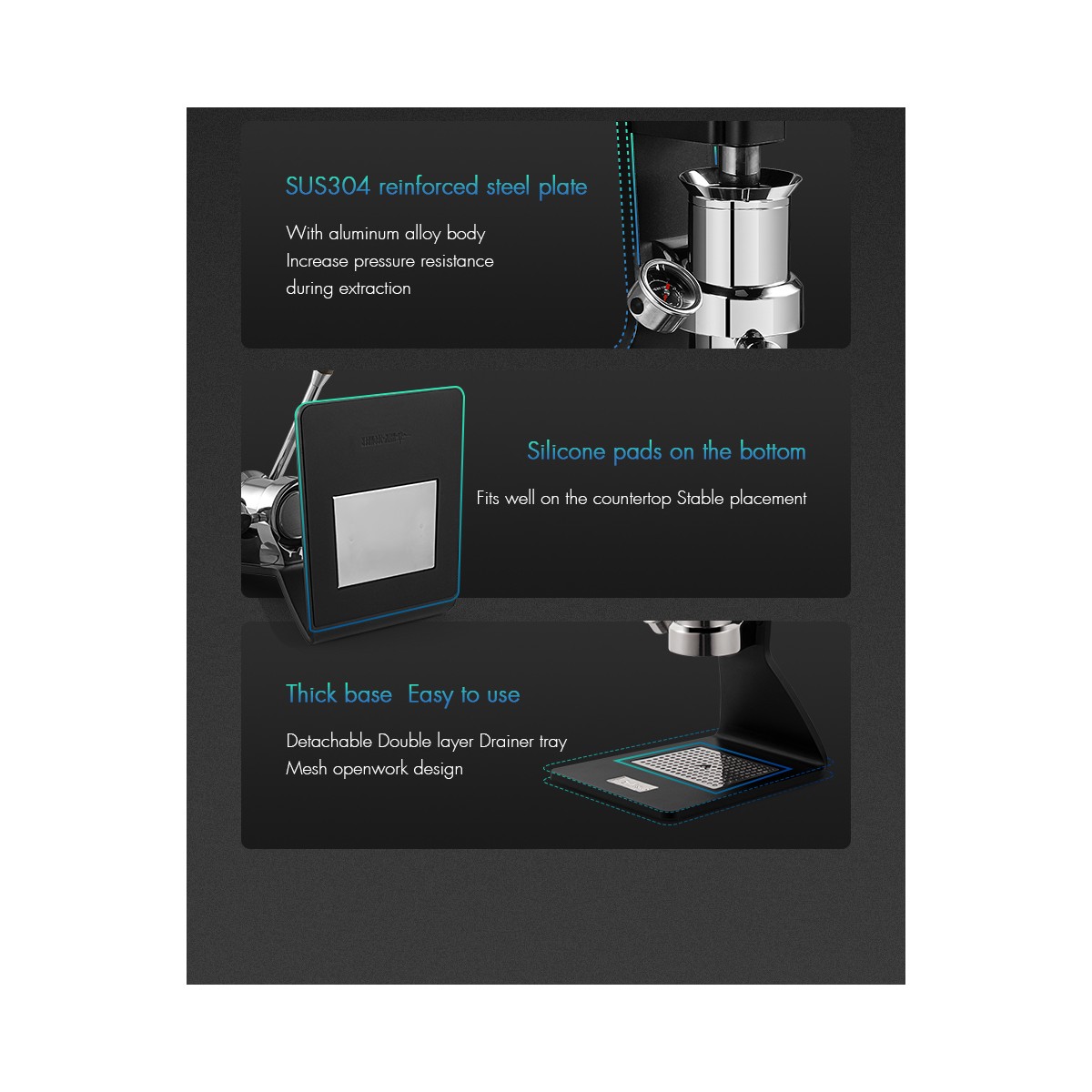 SUS304 reinforced steel plate

With aluminum alloy body
Increase pressure resistance
during extraction

Silicone pads on the bottom

Fits well on the countertop Stable placement

Thick base Easy to use

Detachable Double layer Drainer tray
Mesh openwork design